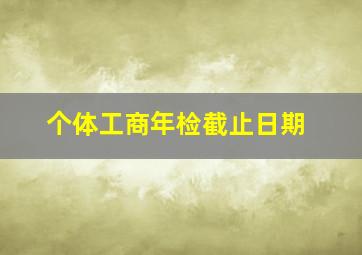 个体工商年检截止日期